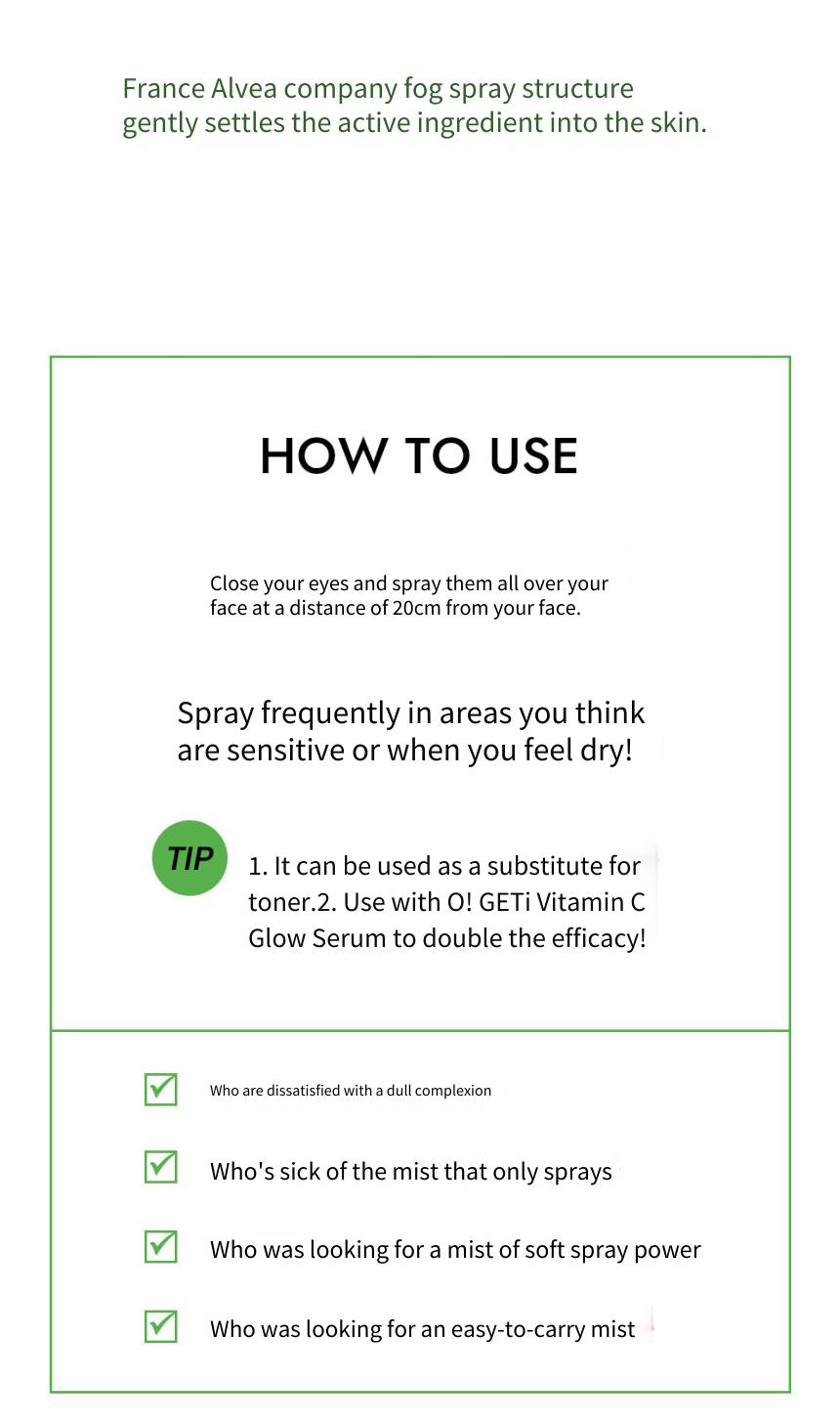 France Alvea company fog spray structure gently settles the active ingredient into the skin.

HOW TO USE

Close your eyes and spray them all over your face at a distance of 20cm from your face.

Spray frequently in areas you think are sensitive or when you feel dry!

TIP

1. It can be used as a substitute for toner.2. Use with O! GETi Vitamin C Glow Serum to double the efficacy!

Who are dissatisfied with a dull complexion

Who's sick of the mist that only sprays

Who was looking for a mist of soft spray power

Who was looking for an easy-to-carry mist